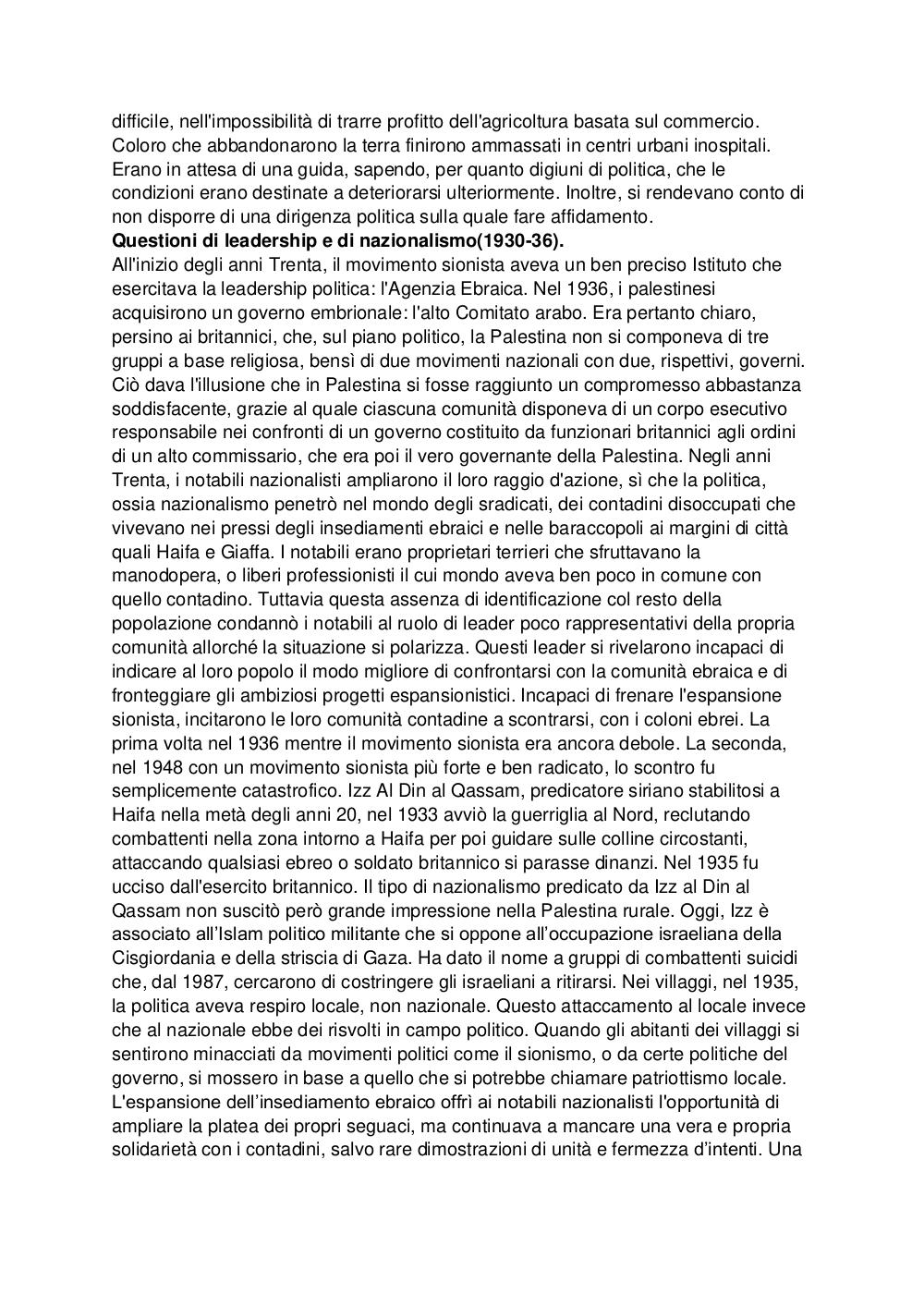 difficile, nell'impossibilità di trarre profitto dell'agricoltura basata sul commercio. Coloro che abbandonarono la terra finirono ammassati in centri urbani inospitali. Erano in attesa di una guida, sapendo, per quanto digiuni di politica, che le condizioni erano destinate a deteriorarsi ulteriormente. Inoltre, si rendevano conto di non disporre di una dirigenza politica sulla quale fare affidamento.

**Questioni di leadership e di nazionalismo(1930-36).**

All'inizio degli anni Trenta, il movimento sionista aveva un ben preciso Istituto che esercitava la leadership politica: l'Agenzia Ebraica. Nel 1936, i palestinesi acquisirono un governo embrionale: l'alto Comitato arabo. Era pertanto chiaro, persino ai britannici, che, sul piano politico, la Palestina non si componeva di tre gruppi a base religiosa, bensì di due movimenti nazionali con due, rispettivi, governi. Ciò dava l'illusione che in Palestina si fosse raggiunto un compromesso abbastanza soddisfacente, grazie al quale ciascuna comunità disponeva di un corpo esecutivo responsabile nei confronti di un governo costituito da funzionari britannici agli ordini di un alto commissario, che era poi il vero governante della Palestina. Negli anni Trenta, i notabili nazionalisti ampliarono il loro raggio d'azione, sì che la politica, ossia nazionalismo penetrò nel mondo degli sradicati, dei contadini disoccupati che vivevano nei pressi degli insediamenti ebraici e nelle baraccopoli ai margini di città quali Haifa e Giaffa. I notabili erano proprietari terrieri che sfruttavano la manodopera, o liberi professionisti il cui mondo aveva ben poco in comune con quello contadino. Tuttavia questa assenza di identificazione col resto della popolazione condannò i notabili al ruolo di leader poco rappresentativi della propria comunità allorché la situazione si polarizza. Questi leader si rivelarono incapaci di indicare al loro popolo il modo migliore di confrontarsi con la comunità ebraica e di fronteggiare gli ambiziosi progetti espansionistici. Incapaci di frenare l'espansione sionista, incitarono le loro comunità contadine a scontrarsi, con i coloni ebrei. La prima volta nel 1936 mentre il movimento sionista era ancora debole. La seconda, nel 1948 con un movimento sionista più forte e ben radicato, lo scontro fu semplicemente catastrofico. Izz Al Din al Qassam, predicatore siriano stabilitosi a Haifa nella metà degli anni 20, nel 1933 avviò la guerriglia al Nord, reclutando combattenti nella zona intorno a Haifa per poi guidare sulle colline circostanti, attaccando qualsiasi ebreo o soldato britannico si parasse dinanzi. Nel 1935 fu ucciso dall'esercito britannico. Il tipo di nazionalismo predicato da Izz al Din al Qassam non suscitò però grande impressione nella Palestina rurale. Oggi, Izz è associato all'Islam politico militante che si oppone all'occupazione israeliana della Cisgiordania e della striscia di Gaza. Ha dato il nome a gruppi di combattenti suicidi che, dal 1987, cercarono di costringere gli israeliani a ritirarsi. Nei villaggi, nel 1935, la politica aveva respiro locale, non nazionale. Questo attaccamento al locale invece che al nazionale ebbe dei risvolti in campo politico. Quando gli abitanti dei villaggi si sentirono minacciati da movimenti politici come il sionismo, o da certe politiche del governo, si mossero in base a quello che si potrebbe chiamare patriottismo locale. L'espansione dell'insediamento ebraico offrì ai notabili nazionalisti l'opportunità di ampliare la platea dei propri seguaci, ma continuava a mancare una vera e propria solidarietà con i contadini, salvo rare dimostrazioni di unità e fermezza d'intenti. Una